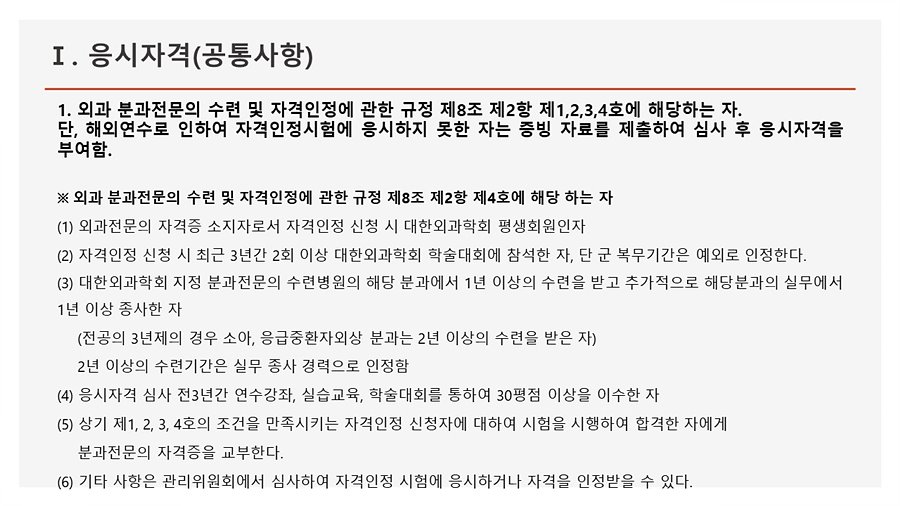 Ⅰ. 응시자격(공통사항)

1. 외과 분과전문의 수련 및 자격인정에 관한 규정 제8조 제2항 제1,2,3,4호에 해당하는 자.
단, 해외연수로 인하여 자격인정시험에 응시하지 못한 자는 증빙 자료를 제출하여 심사 후 응시자격을 부여함.

※ 외과 분과전문의 수련 및 자격인정에 관한 규정 제8조 제2항 제4호에 해당 하는 자

(1) 외과전문의 자격증 소지자로서 자격인정 신청 시 대한외과학회 평생회원인자

(2) 자격인정 신청 시 최근 3년간 2회 이상 대한외과학회 학술대회에 참석한 자, 단 군 복무기간은 예외로 인정한다.

(3) 대한외과학회 지정 분과전문의 수련병원의 해당 분과에서 1년 이상의 수련을 받고 추가적으로 해당분과의 실무에서 1년 이상 종사한 자

(전공의 3년제의 경우 소아, 응급중환자외상 분과는 2년 이상의 수련을 받은 자)

2년 이상의 수련기간은 실무 종사 경력으로 인정함

(4) 응시자격 심사 전3년간 연수강좌, 실습교육, 학술대회를 통하여 30평점 이상을 이수한 자

(5) 상기 제1, 2, 3, 4호의 조건을 만족시키는 자격인정 신청자에 대하여 시험을 시행하여 합격한 자에게 분과전문의 자격증을 교부한다.

(6) 기타 사항은 관리위원회에서 심사하여 자격인정 시험에 응시하거나 자격을 인정받을 수 있다.